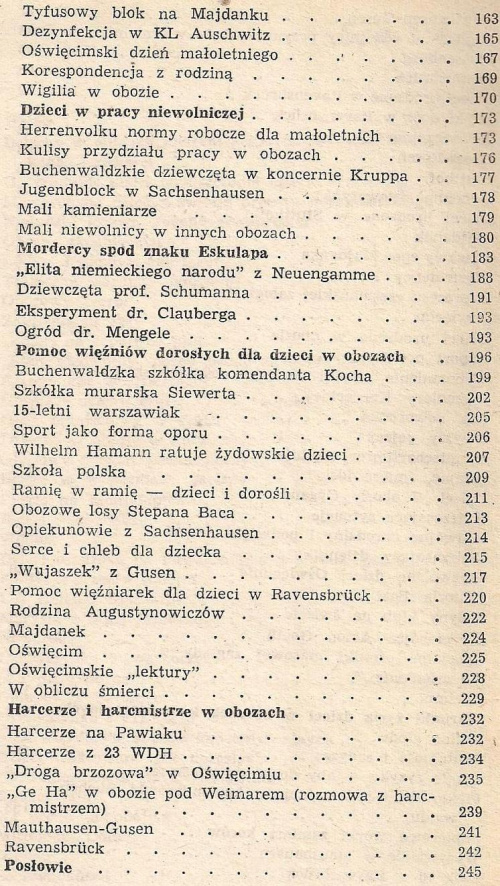 Tyfusowy blok na Majdanku 163
Dezynfekcja w KL Auschwitz 165
Oświęcimski dzień małoletniego 167
Korespondencja z rodziną 169
Wigilia w obozie 170
Dzieci w pracy niewolniczej 173
Herrenvolku normy robocze dla małoletnich 173
Kulisy przydziału pracy w obozach 176
Buchenwaldzkie dziewczęta w koncernie Kruppa 177
Jugendblock w Sachsenhausen 178
Mali kamieniarze 179
Mali niewolnicy w innych obozach 180
Mordercy spod znaku Eskulapa 183
„Elita niemieckiego narodu" z Neuengamme 188
Dziewczęta prof. Schumanna 191
Eksperyment dr. Clauberga 193
Ogród dr. Mengele 193
Pomoc więźniów dorosłych dla dzieci w obozach 196
Buchenwaldzka szkółka komendanta Kocha 199
Szkółka murarska Siewerta 202
15-letni warszawiak 205
Sport jako forma oporu 206
Wilhelm Hamann ratuje żydowskie dzieci 207
Szkoła polska 209
Ramię w ramię — dzieci i dorośli 211
Obozowe losy Stepana Baca 213
Opiekunowie z Sachsenhausen 214
Serce i chleb dla dziecka 215
„Wujaszek" z Gusen 217
Pomoc więźniarek dla dzieci w Ravensbrück 220
Rodzina Augustynowiczów 222
Majdanek 224
Oświęcim 225
Oświęcimskie „lektury" 228
W obliczu śmierci 229
Harcerze i harcmistrze w obozach 232
Harcerze na Pawiaku 232
Harcerze z 23 WDH 234
„Droga brzozowa" w Oświęcimiu 235
„Ge Ha" w obozie pod Weimarem (rozmowa z harcmistrzem) 239
Mauthausen-Gusen 241
Ravensbrück 242
Posłowie 245